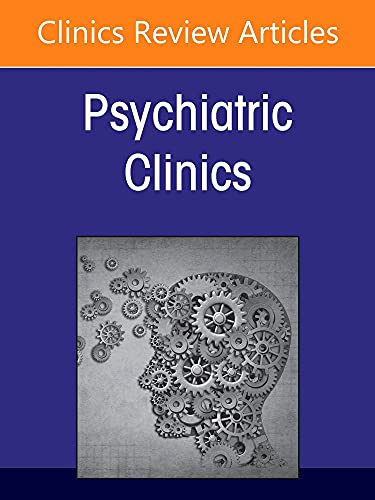 Clinics Review Articles

Psychiatric Clinics